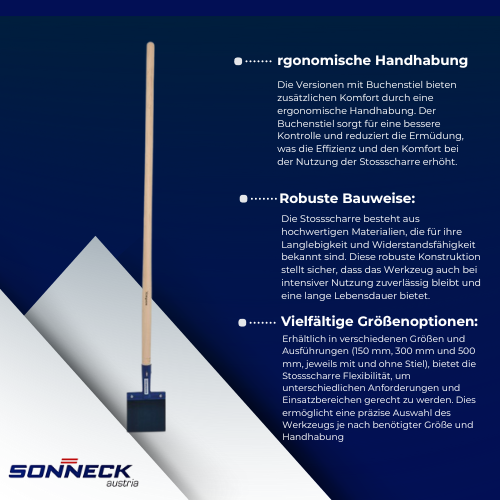 rgonomische Handhabung

Die Versionen mit Buchenstiel bieten zusätzlichen Komfort durch eine ergonomische Handhabung. Der Buchenstiel sorgt für eine bessere Kontrolle und reduziert die Ermüdung, was die Effizienz und den Komfort bei der Nutzung der Stossscharre erhöht.

Robuste Bauweise:

Die Stossscharre besteht aus hochwertigen Materialien, die für ihre Langlebigkeit und Widerstandsfähigkeit bekannt sind. Diese robuste Konstruktion stellt sicher, dass das Werkzeug auch bei intensiver Nutzung zuverlässig bleibt und eine lange Lebensdauer bietet.

Vielfältige Größenoptionen:

Erhältlich in verschiedenen Größen und Ausführungen (150 mm, 300 mm und 500 mm, jeweils mit und ohne Stiel), bietet die Stossscharre Flexibilität, um unterschiedlichen Anforderungen und Einsatzbereichen gerecht zu werden. Dies ermöglicht eine präzise Auswahl des Werkzeugs je nach benötigter Größe und Handhabung

SONNECK
austria